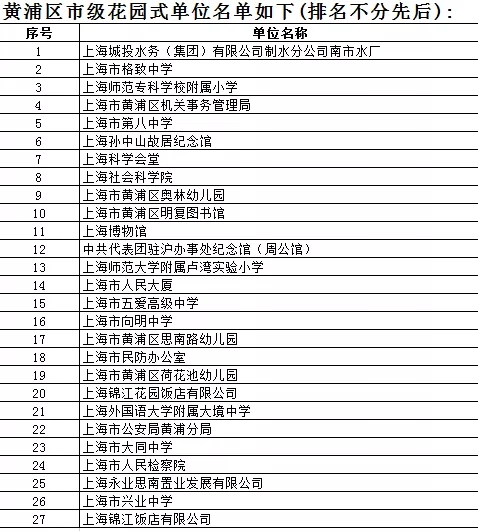 黄浦区市级花园式单位名单如下(排名不分先后):

| 序号 | 单位名称 |
|---|---|
| 1 | 上海城投水务（集团）有限公司制水分公司南市水厂 |
| 2 | 上海市格致中学 |
| 3 | 上海师范专科学校附属小学 |
| 4 | 上海市黄浦区机关事务管理局 |
| 5 | 上海市第八中学 |
| 6 | 上海孙中山故居纪念馆 |
| 7 | 上海科学会堂 |
| 8 | 上海社会科学院 |
| 9 | 上海市黄浦区奥林幼儿园 |
| 10 | 上海市黄浦区明复图书馆 |
| 11 | 上海博物馆 |
| 12 | 中共代表团驻沪办事处纪念馆（周公馆） |
| 13 | 上海师范大学附属卢湾实验小学 |
| 14 | 上海市人民大厦 |
| 15 | 上海市五爱高级中学 |
| 16 | 上海市向明中学 |
| 17 | 上海市黄浦区思南路幼儿园 |
| 18 | 上海市民防办公室 |
| 19 | 上海市黄浦区荷花池幼儿园 |
| 20 | 上海锦江花园饭店有限公司 |
| 21 | 上海外国语大学附属大境中学 |
| 22 | 上海市公安局黄浦分局 |
| 23 | 上海市大同中学 |
| 24 | 上海市人民检察院 |
| 25 | 上海永业思南置业发展有限公司 |
| 26 | 上海市兴业中学 |
| 27 | 上海锦江饭店有限公司 |